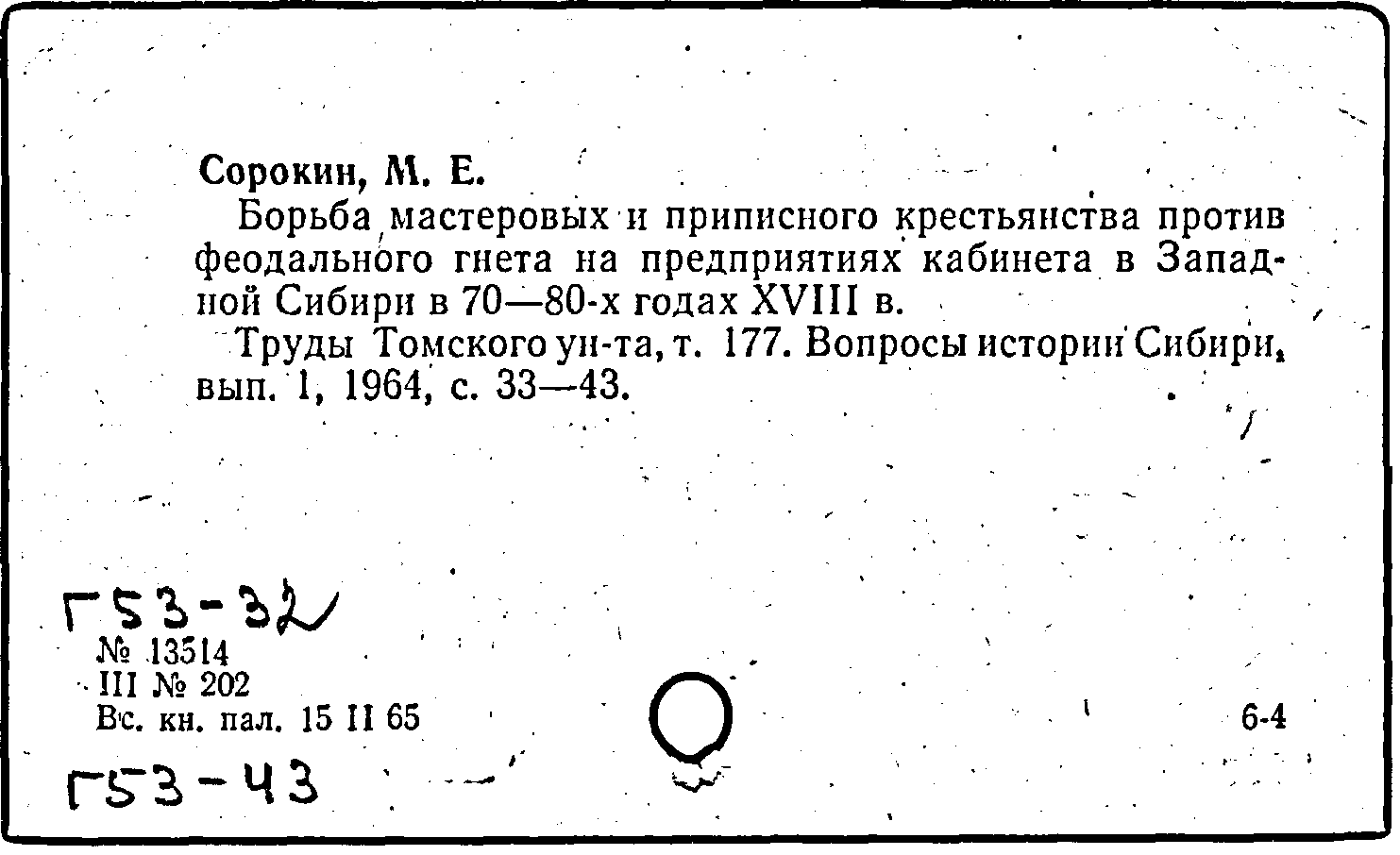 Сорокин, М. Е.

Борьба мастеровых и приписного крестьянства против феодального гнета на предприятиях кабинета в Западной Сибири в 70—80-х годах XVIII в.

Труды Томского ун-та, т. 177. Вопросы истории Сибири, вып. 1, 1964, с. 33—43.

Г53-32

№ 13514
III № 202
Вс. кн. пал. 15 II 65

6-4

Г53-43